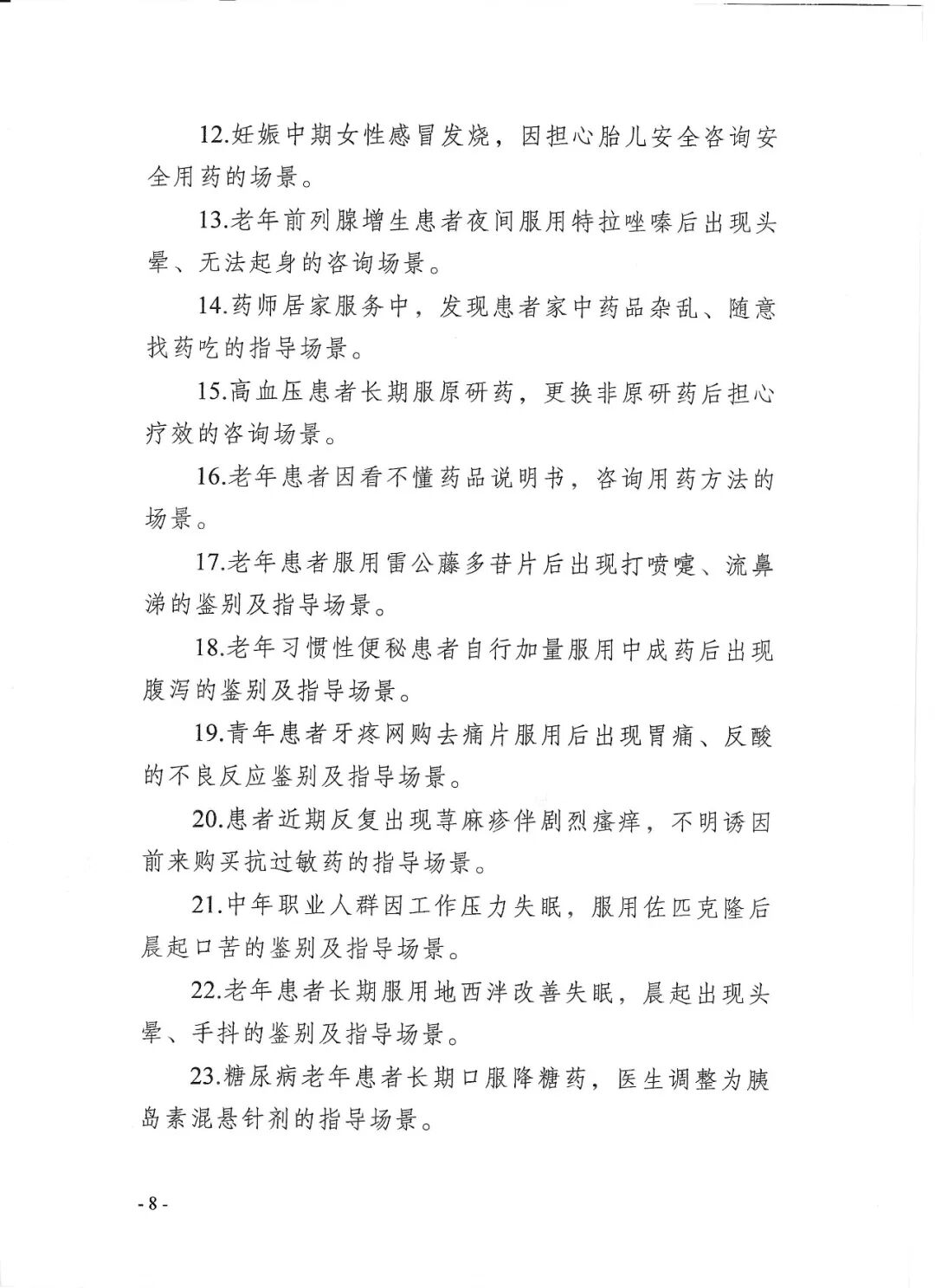 12.妊娠中期女性感冒发烧，因担心胎儿安全咨询安全用药的场景。

13.老年前列腺增生患者夜间服用特拉唑嗪后出现头晕、无法起身的咨询场景。

14.药师居家服务中，发现患者家中药品杂乱、随意找药吃的指导场景。

15.高血压患者长期服原研药，更换非原研药后担心疗效的咨询场景。

16.老年患者因看不懂药品说明书，咨询用药方法的场景。

17.老年患者服用雷公藤多苷片后出现打喷嚏、流鼻涕的鉴别及指导场景。

18.老年习惯性便秘患者自行加量服用中成药后出现腹泻的鉴别及指导场景。

19.青年患者牙疼网购去痛片服用后出现胃痛、反酸的不良反应鉴别及指导场景。

20.患者近期反复出现荨麻疹伴剧烈瘙痒，不明诱因前来购买抗过敏药的指导场景。

21.中年职业人群因工作压力失眠，服用佐匹克隆后晨起口苦的鉴别及指导场景。

22.老年患者长期服用地西泮改善失眠，晨起出现头晕、手抖的鉴别及指导场景。

23.糖尿病老年患者长期口服降糖药，医生调整为胰岛素混悬针剂的指导场景。

- 8 -